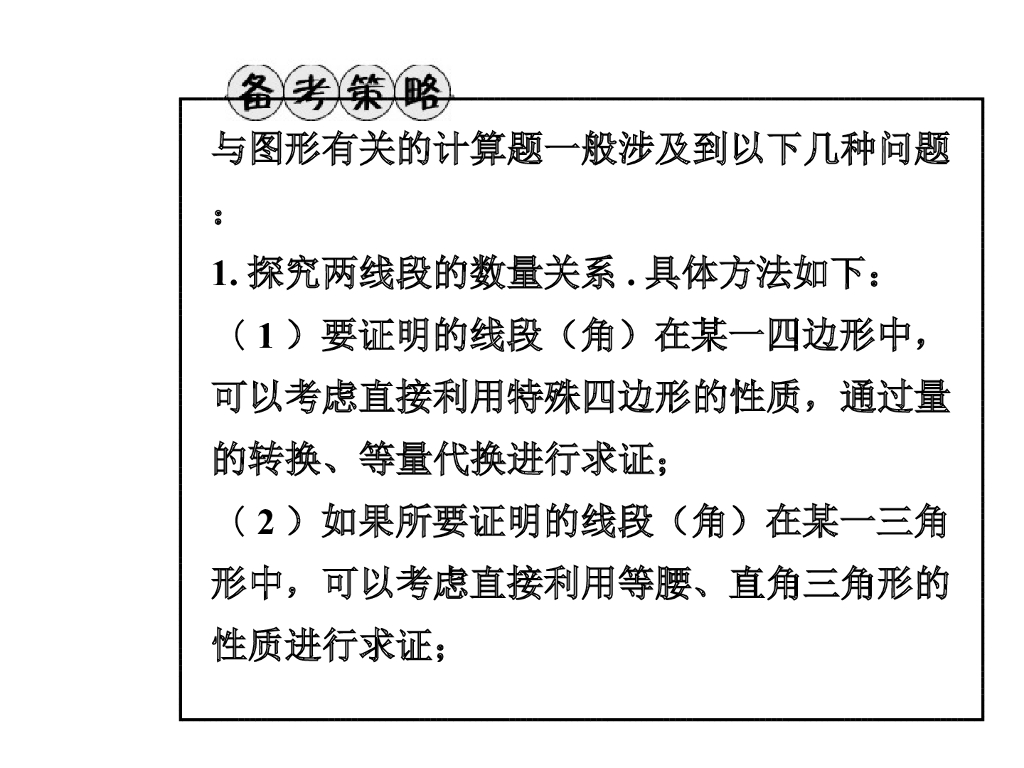 备考策略

与图形有关的计算题一般涉及到以下几种问题：

1. 探究两线段的数量关系 . 具体方法如下：

（ 1 ）要证明的线段（角）在某一四边形中，可以考虑直接利用特殊四边形的性质，通过量的转换、等量代换进行求证；

（ 2 ）如果所要证明的线段（角）在某一三角形中，可以考虑直接利用等腰、直角三角形的性质进行求证；